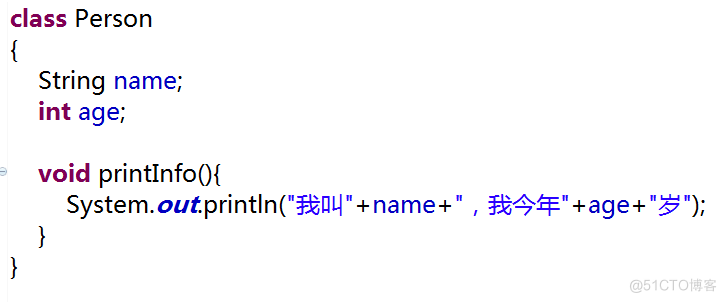 class Person
{
String name;
int age;

void printInfo(){
System.out.println("我叫"+name+"，我今年"+age+"岁");
}
}

@51CTO博客